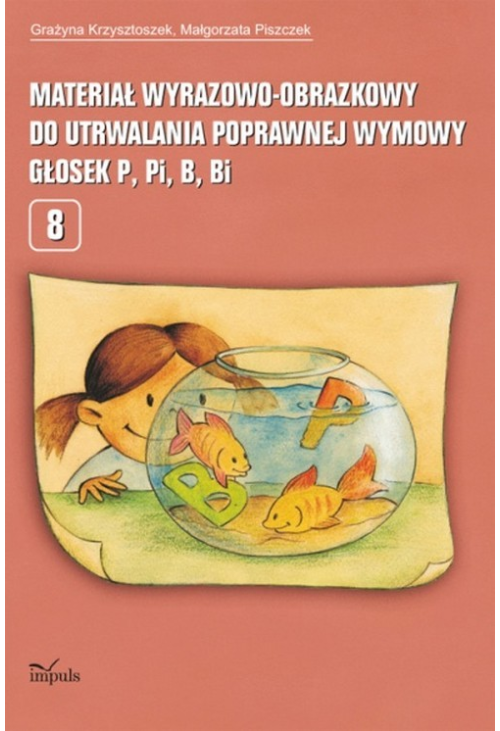 Grażyna Krzysztoszek, Małgorzata Piszczek

MATERIAŁ WYRAZOWO-OBRAZKOWY DO UTRWALANIA POPRAWNEJ WYMOWY GŁOSEK P, Pi, B, Bi

8

P

B

impuls